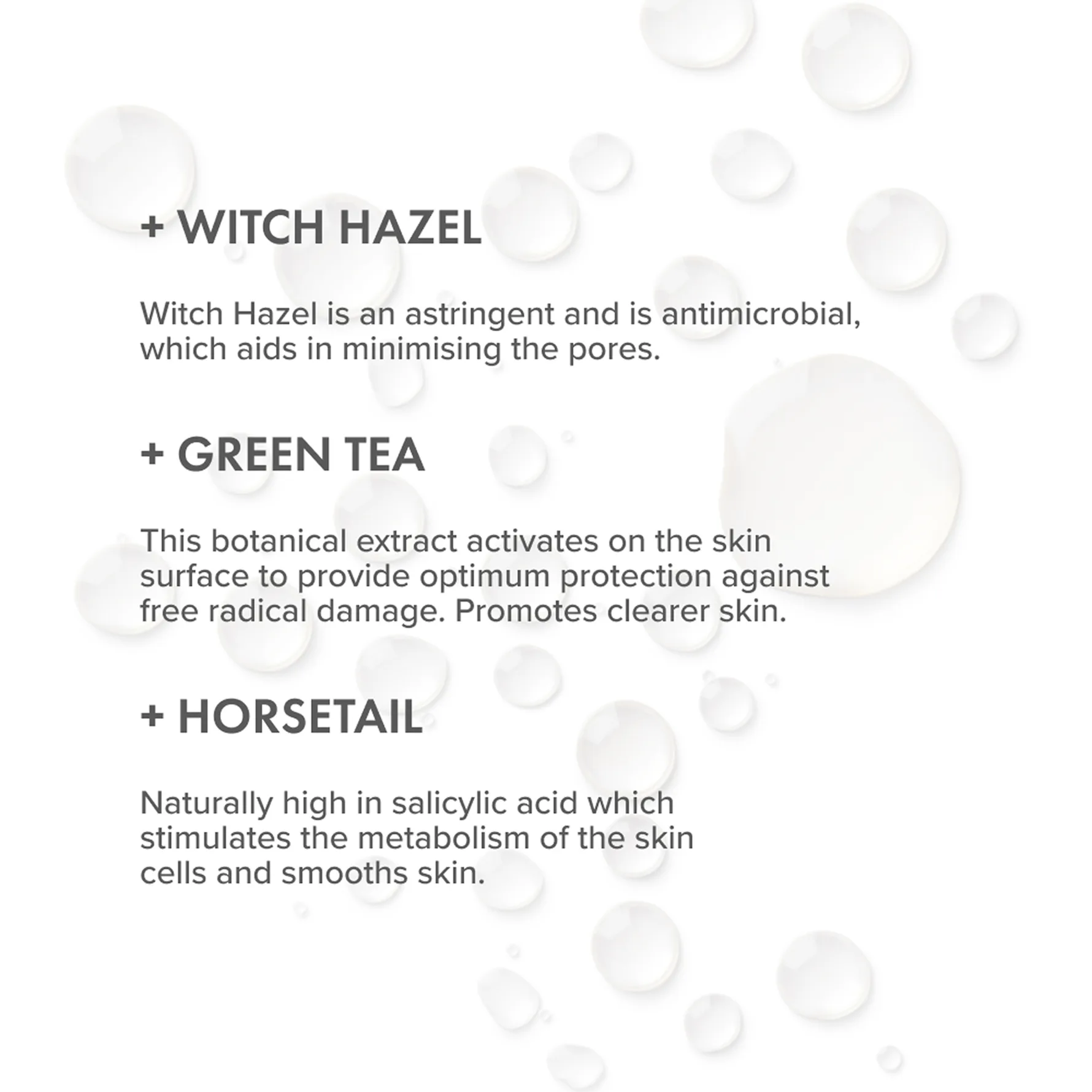 + WITCH HAZEL

Witch Hazel is an astringent and is antimicrobial, which aids in minimising the pores.

+ GREEN TEA

This botanical extract activates on the skin surface to provide optimum protection against free radical damage. Promotes clearer skin.

+ HORSETAIL

Naturally high in salicylic acid which stimulates the metabolism of the skin cells and smooths skin.